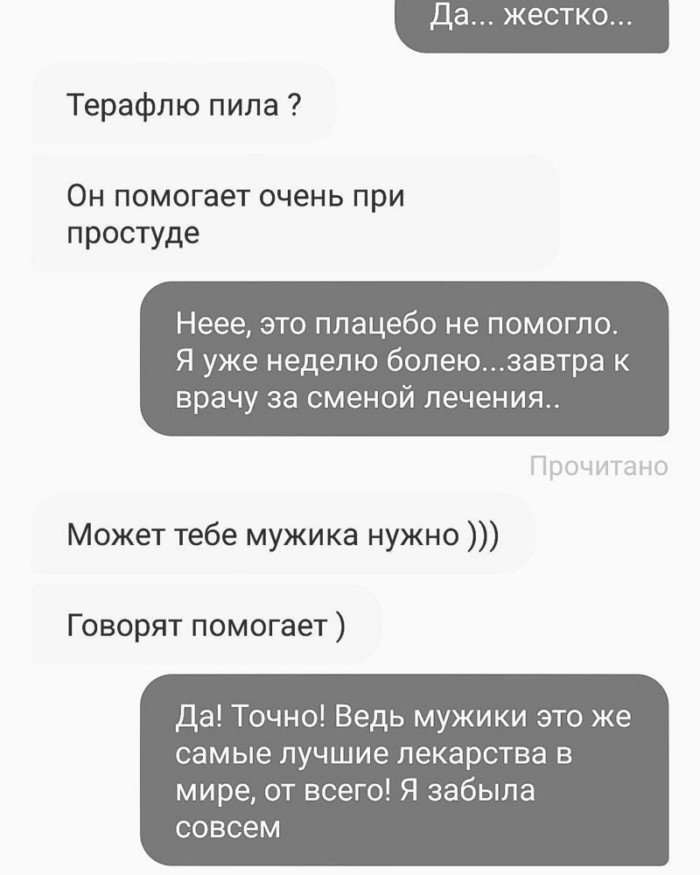 Да... жестко...

Терафлю пила ?

Он помогает очень при простуде

Неее, это плацебо не помогло. Я уже неделю болею...завтра к врачу за сменой лечения..

Прочитано

Может тебе мужика нужно )))

Говорят помогает )

Да! Точно! Ведь мужики это же самые лучшие лекарства в мире, от всего! Я забыла совсем